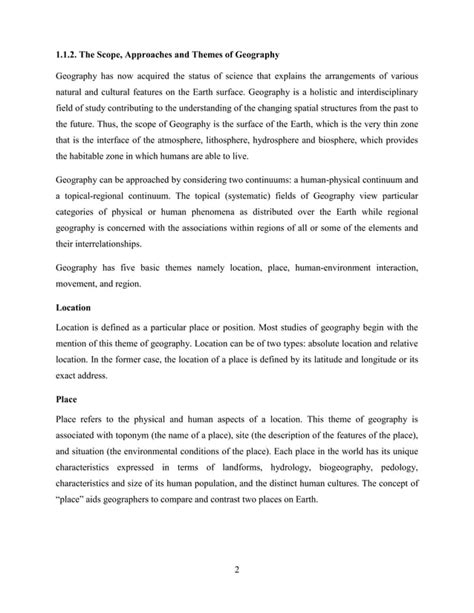 1.1.2. The Scope, Approaches and Themes of Geography

Geography has now acquired the status of science that explains the arrangements of various natural and cultural features on the Earth surface. Geography is a holistic and interdisciplinary field of study contributing to the understanding of the changing spatial structures from the past to the future. Thus, the scope of Geography is the surface of the Earth, which is the very thin zone that is the interface of the atmosphere, lithosphere, hydrosphere and biosphere, which provides the habitable zone in which humans are able to live.

Geography can be approached by considering two continuums: a human-physical continuum and a topical-regional continuum. The topical (systematic) fields of Geography view particular categories of physical or human phenomena as distributed over the Earth while regional geography is concerned with the associations within regions of all or some of the elements and their interrelationships.

Geography has five basic themes namely location, place, human-environment interaction, movement, and region.

Location

Location is defined as a particular place or position. Most studies of geography begin with the mention of this theme of geography. Location can be of two types: absolute location and relative location. In the former case, the location of a place is defined by its latitude and longitude or its exact address.

Place

Place refers to the physical and human aspects of a location. This theme of geography is associated with toponym (the name of a place), site (the description of the features of the place), and situation (the environmental conditions of the place). Each place in the world has its unique characteristics expressed in terms of landforms, hydrology, biogeography, pedology, characteristics and size of its human population, and the distinct human cultures. The concept of "place" aids geographers to compare and contrast two places on Earth.

2